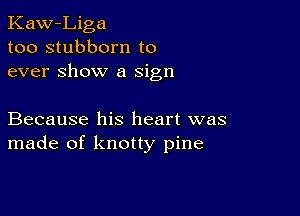 Kaw-Liga
too stubborn to
ever show a sign

Because his heart was
made of knotty pine